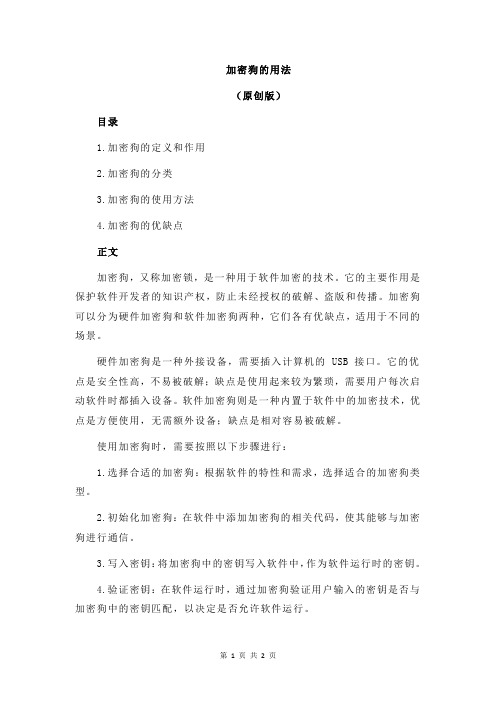 加密狗的用法

（原创版）

目录

1.加密狗的定义和作用

2.加密狗的分类

3.加密狗的使用方法

4.加密狗的优缺点

正文

加密狗，又称加密锁，是一种用于软件加密的技术。它的主要作用是保护软件开发者的知识产权，防止未经授权的破解、盗版和传播。加密狗可以分为硬件加密狗和软件加密狗两种，它们各有优缺点，适用于不同的场景。

硬件加密狗是一种外接设备，需要插入计算机的 USB 接口。它的优点是安全性高，不易被破解；缺点是使用起来较为繁琐，需要用户每次启动软件时都插入设备。软件加密狗则是一种内置于软件中的加密技术，优点是方便使用，无需额外设备；缺点是相对容易被破解。

使用加密狗时，需要按照以下步骤进行：

1.选择合适的加密狗：根据软件的特性和需求，选择适合的加密狗类型。

2.初始化加密狗：在软件中添加加密狗的相关代码，使其能够与加密狗进行通信。

3.写入密钥：将加密狗中的密钥写入软件中，作为软件运行时的密钥。

4.验证密钥：在软件运行时，通过加密狗验证用户输入的密钥是否与加密狗中的密钥匹配，以决定是否允许软件运行。

第 1 页 共 2 页